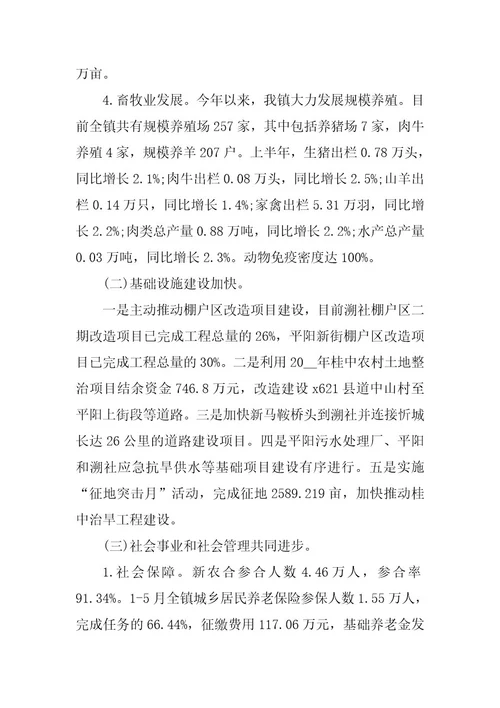 万亩。

4.畜牧业发展。今年以来，我镇大力发展规模养殖。目前全镇共有规模养殖场257家，其中包括养猪场7家，肉牛养殖4家，规模养羊207户。上半年，生猪出栏0.78万头，同比增长2.1%;肉牛出栏0.08万头，同比增长2.5%;山羊出栏0.14万只，同比增长1.4%;家禽出栏5.31万羽，同比增长2.2%;肉类总产量0.88万吨，同比增长2.2%;水产总产量0.03万吨，同比增长2.3%。动物免疫密度达100%。

(二)基础设施建设加快。

一是主动推动棚户区改造项目建设，目前溯社棚户区二期改造项目已完成工程总量的26%，平阳新街棚户区改造项目已完成工程总量的30%。二是利用20__年桂中农村土地整治项目结余资金746.8万元，改造建设x621县道中山村至平阳上街段等道路。三是加快新马鞍桥头到溯社并连接忻城长达26公里的道路建设项目。四是平阳污水处理厂、平阳和溯社应急抗旱供水等基础项目建设有序进行。五是实施“征地突击月”活动，完成征地2589.219亩，加快推动桂中治旱工程建设。

(三)社会事业和社会管理共同进步。

1.社会保障。新农合参合人数4.46万人，参合率91.34%。1-5月全镇城乡居民养老保险参保人数1.55万人，完成任务的66.44%，征缴费用117.06万元，基础养老金发